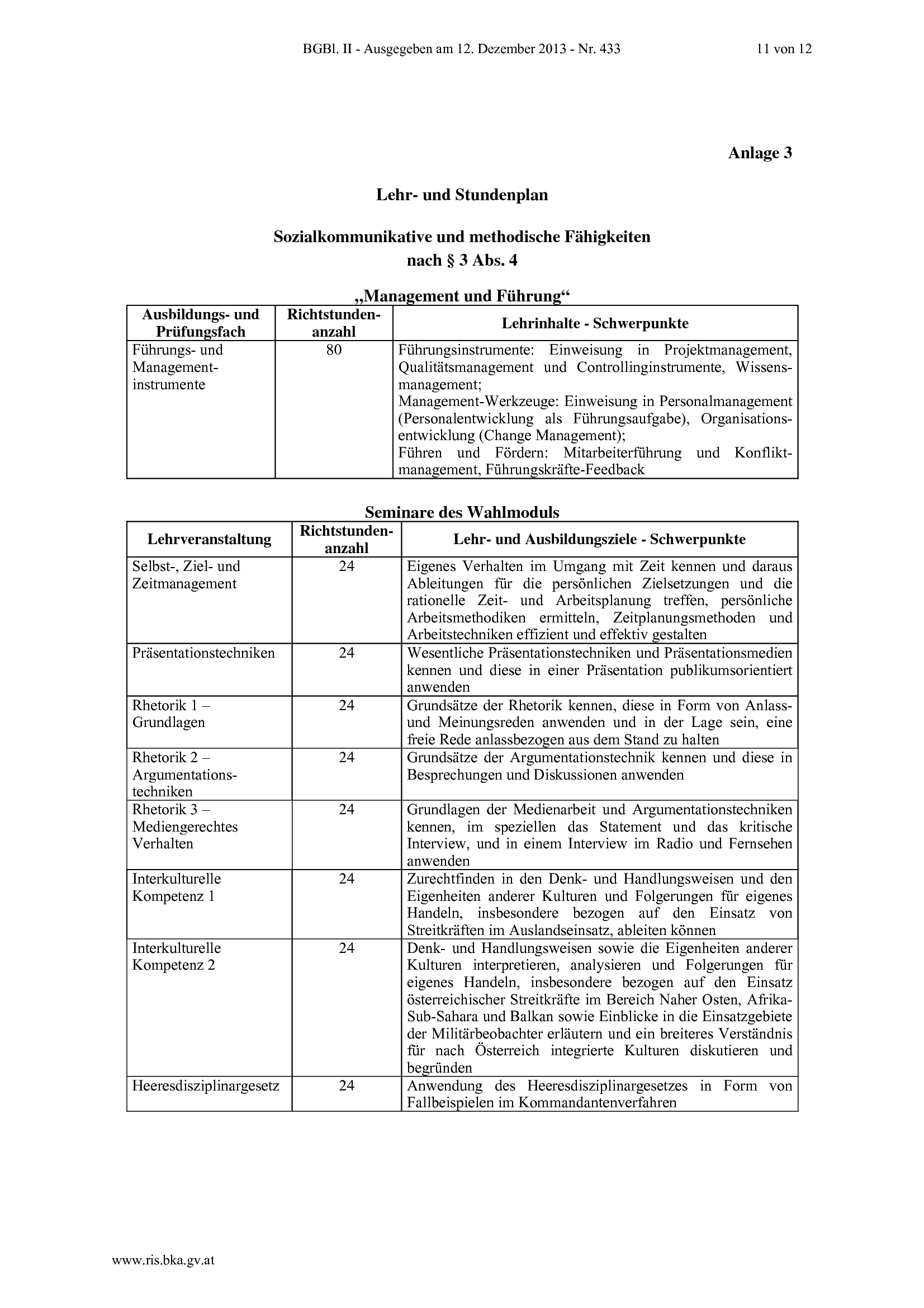 BGBl. II - Ausgegeben am 12. Dezember 2013 - Nr. 433 11 von 12

Anlage 3

Lehr- und Stundenplan

Sozialkommunikative und methodische Fähigkeiten nach § 3 Abs. 4

„Management und Führung“

| Ausbildungs- und Prüfungsfach | Richtstundenanzahl | Lehrinhalte - Schwerpunkte |
|---|---|---|
| Führungs- und Managementinstrumente | 80 | Führungsinstrumente: Einweisung in Projektmanagement, Qualitätsmanagement und Controllinginstrumente, Wissensmanagement; Management-Werkzeuge: Einweisung in Personalmanagement (Personalentwicklung als Führungsaufgabe), Organisationsentwicklung (Change Management); Führen und Fördern: Mitarbeiterführung und Konfliktmanagement, Führungskräfte-Feedback |

Seminare des Wahlmoduls

| Lehrveranstaltung | Richtstundenanzahl | Lehr- und Ausbildungsziele - Schwerpunkte |
|---|---|---|
| Selbst-, Ziel- und Zeitmanagement | 24 | Eigenes Verhalten im Umgang mit Zeit kennen und daraus Ableitungen für die persönlichen Zielsetzungen und die rationelle Zeit- und Arbeitsplanung treffen, persönliche Arbeitsmethodiken ermitteln, Zeitplanungsmethoden und Arbeitstechniken effizient und effektiv gestalten |
| Präsentationstechniken | 24 | Wesentliche Präsentationstechniken und Präsentationsmedien kennen und diese in einer Präsentation publikumsorientiert anwenden |
| Rhetorik 1 – Grundlagen | 24 | Grundsätze der Rhetorik kennen, diese in Form von Anlass- und Meinungsreden anwenden und in der Lage sein, eine freie Rede anlassbezogen aus dem Stand zu halten |
| Rhetorik 2 – Argumentationstechniken | 24 | Grundsätze der Argumentationstechnik kennen und diese in Besprechungen und Diskussionen anwenden |
| Rhetorik 3 – Mediengerechtes Verhalten | 24 | Grundlagen der Medienarbeit und Argumentationstechniken kennen, im speziellen das Statement und das kritische Interview, und in einem Interview im Radio und Fernsehen anwenden |
| Interkulturelle Kompetenz 1 | 24 | Zurechtfinden in den Denk- und Handlungsweisen und den Eigenheiten anderer Kulturen und Folgerungen für eigenes Handeln, insbesondere bezogen auf den Einsatz von Streitkräften im Auslandseinsatz, ableiten können |
| Interkulturelle Kompetenz 2 | 24 | Denk- und Handlungsweisen sowie die Eigenheiten anderer Kulturen interpretieren, analysieren und Folgerungen für eigenes Handeln, insbesondere bezogen auf den Einsatz österreichischer Streitkräfte im Bereich Naher Osten, Afrika-Sub-Sahara und Balkan sowie Einblicke in die Einsatzgebiete der Militärbeobachter erläutern und ein breiteres Verständnis für nach Österreich integrierte Kulturen diskutieren und begründen |
| Heeresdisziplinargesetz | 24 | Anwendung des Heeresdisziplinargesetzes in Form von Fallbeispielen im Kommandantenverfahren |

www.ris.bka.gv.at